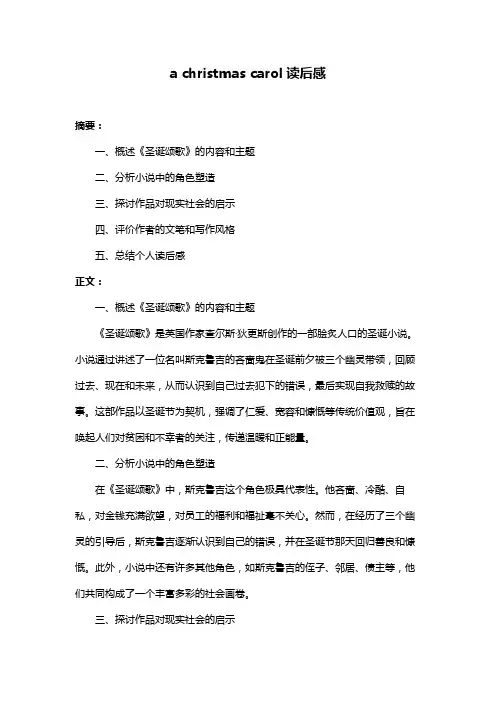 a christmas carol 读后感

摘要：

一、概述《圣诞颂歌》的内容和主题

二、分析小说中的角色塑造

三、探讨作品对现实社会的启示

四、评价作者的文笔和写作风格

五、总结个人读后感

正文：

一、概述《圣诞颂歌》的内容和主题

《圣诞颂歌》是英国作家查尔斯·狄更斯创作的一部脍炙人口的圣诞小说。小说通过讲述了一位名叫斯克鲁吉的吝啬鬼在圣诞前夕被三个幽灵带领，回顾过去、现在和未来，从而认识到自己过去犯下的错误，最后实现自我救赎的故事。这部作品以圣诞节为契机，强调了仁爱、宽容和慷慨等传统价值观，旨在唤起人们对贫困和不幸者的关注，传递温暖和正能量。

二、分析小说中的角色塑造

在《圣诞颂歌》中，斯克鲁吉这个角色极具代表性。他吝啬、冷酷、自私，对金钱充满欲望，对员工的福利和福祉毫不关心。然而，在经历了三个幽灵的引导后，斯克鲁吉逐渐认识到自己的错误，并在圣诞节那天回归善良和慷慨。此外，小说中还有许多其他角色，如斯克鲁吉的侄子、邻居、债主等，他们共同构成了一个丰富多彩的社会画卷。

三、探讨作品对现实社会的启示